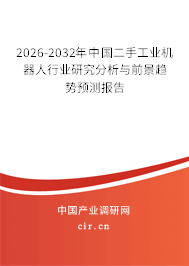 2026-2032年中国二手工业机器人行业研究分析与前景趋势预测报告

中国产业调研网

cir.cn